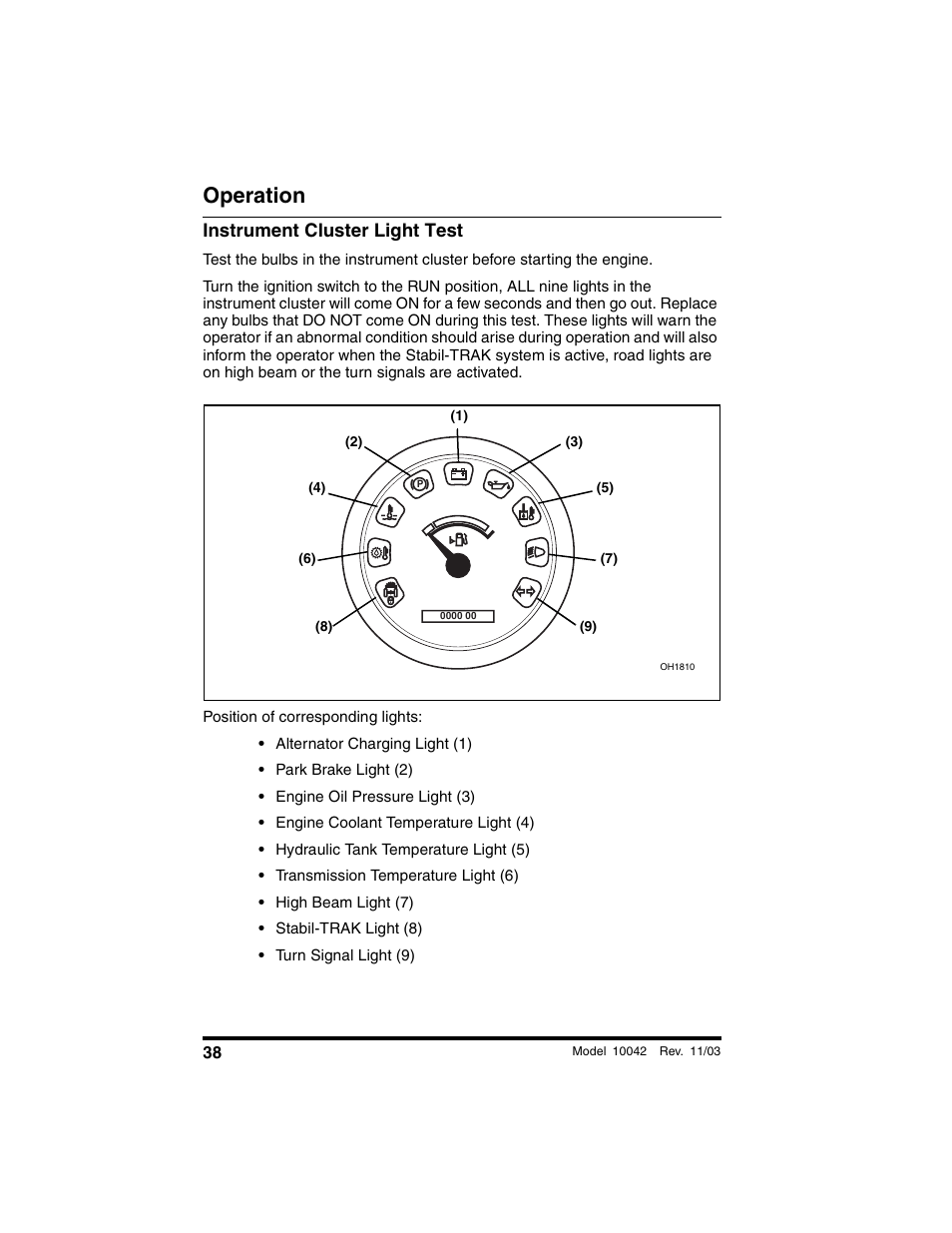 Operation

Instrument Cluster Light Test

Test the bulbs in the instrument cluster before starting the engine.

Turn the ignition switch to the RUN position, ALL nine lights in the instrument cluster will come ON for a few seconds and then go out. Replace any bulbs that DO NOT come ON during this test. These lights will warn the operator if an abnormal condition should arise during operation and will also inform the operator when the Stabil-TRAK system is active, road lights are on high beam or the turn signals are activated.

(1)
(2)
(3)
(4)
(5)
(6)
(7)
(8)
(9)
P
0000 00
OH1810

Position of corresponding lights:

• Alternator Charging Light (1)
• Park Brake Light (2)
• Engine Oil Pressure Light (3)
• Engine Coolant Temperature Light (4)
• Hydraulic Tank Temperature Light (5)
• Transmission Temperature Light (6)
• High Beam Light (7)
• Stabil-TRAK Light (8)
• Turn Signal Light (9)

38

Model 10042 Rev. 11/03